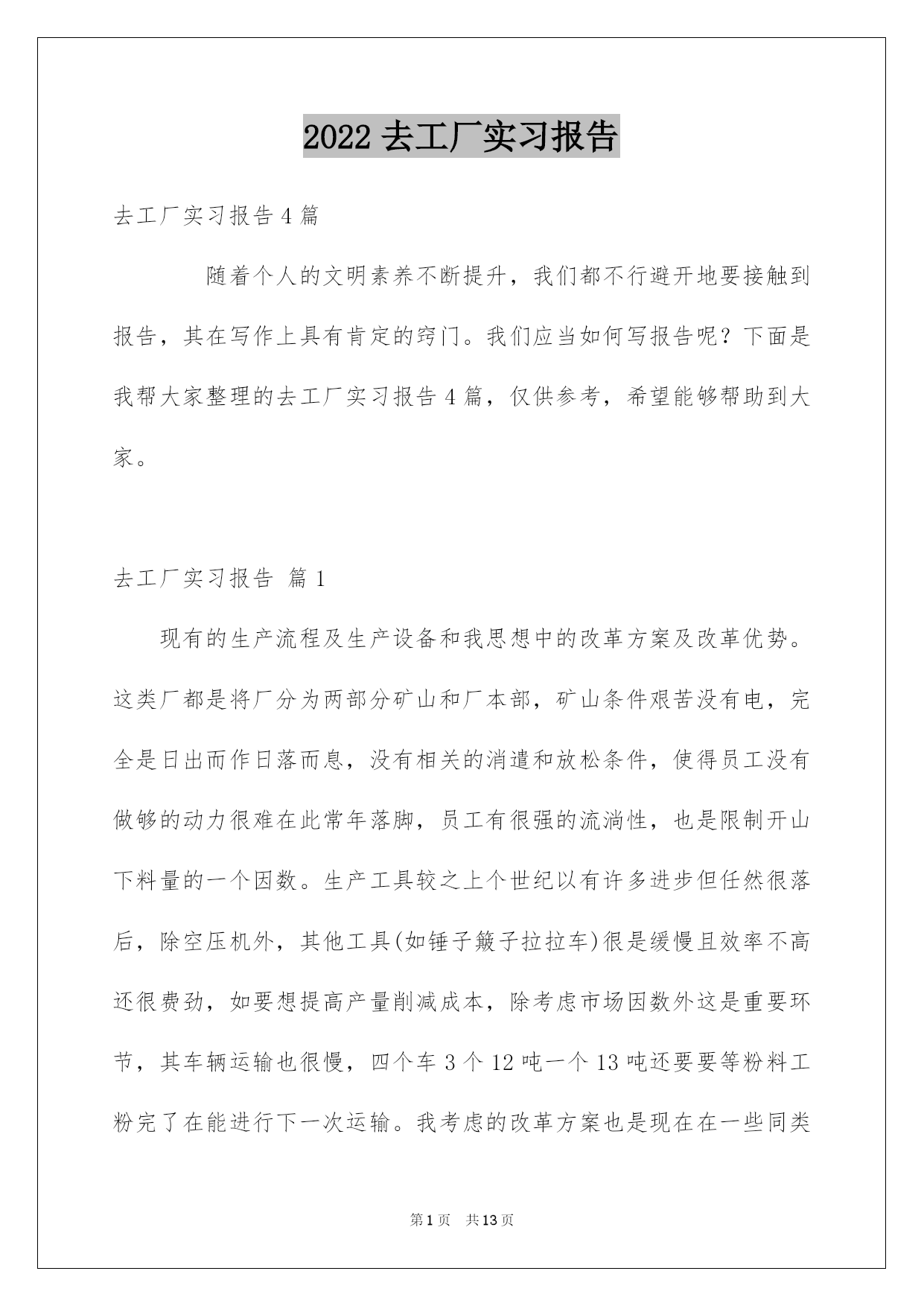 2022 去工厂实习报告

去工厂实习报告 4 篇

随着个人的文明素养不断提升，我们都不行避开地要接触到报告，其在写作上具有肯定的窍门。我们应当如何写报告呢？下面是我帮大家整理的去工厂实习报告 4 篇，仅供参考，希望能够帮助到大家。

去工厂实习报告 篇 1

现有的生产流程及生产设备和我思想中的改革方案及改革优势。这类厂都是将厂分为两部分矿山和厂本部，矿山条件艰苦没有电，完全是日出而作日落而息，没有相关的消遣和放松条件，使得员工没有做够的动力很难在此常年落脚，员工有很强的流淌性，也是限制开山下料量的一个因数。生产工具较之上个世纪以有许多进步但任然很落后，除空压机外，其他工具(如锤子簸子拉拉车)很是缓慢且效率不高还很费劲，如要想提高产量削减成本，除考虑市场因数外这是重要环节，其车辆运输也很慢，四个车 3 个 12 吨一个 13 吨还要要等粉料工粉完了在能进行下一次运输。我考虑的改革方案也是现在在一些同类

第 1 页 共 13 页